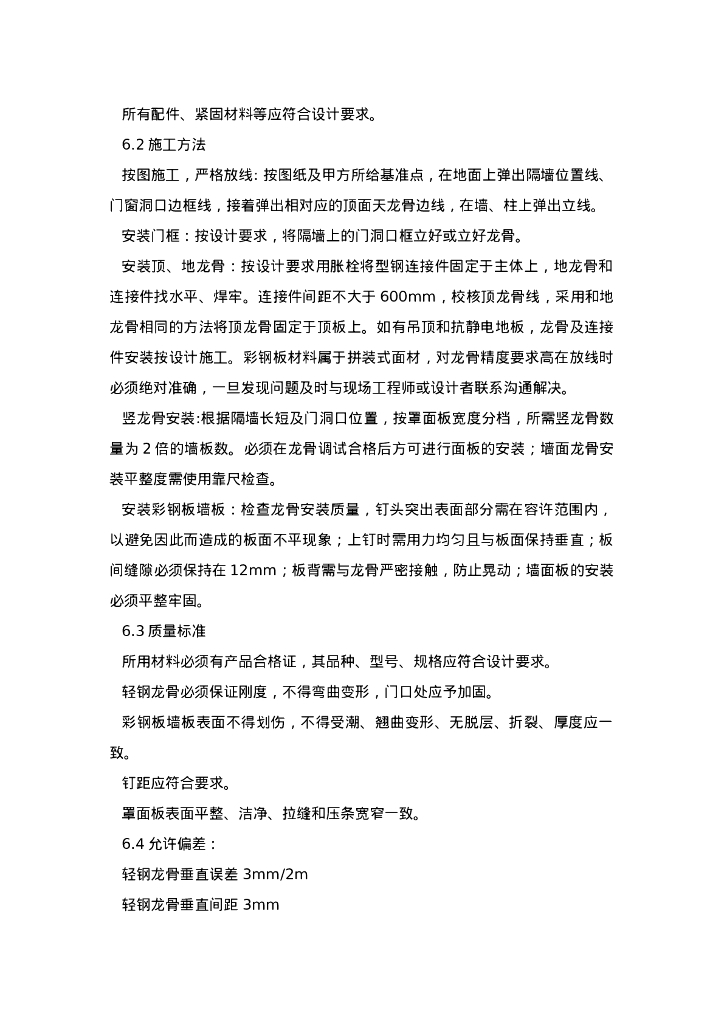 所有配件、紧固材料等应符合设计要求。

6.2 施工方法

按图施工，严格放线: 按图纸及甲方所给基准点，在地面上弹出隔墙位置线、门窗洞口边框线，接着弹出相对应的顶面天龙骨边线，在墙、柱上弹出立线。

安装门框：按设计要求，将隔墙上的门洞口框立好或立好龙骨。

安装顶、地龙骨：按设计要求用胀栓将型钢连接件固定于主体上，地龙骨和连接件找水平、焊牢。连接件间距不大于 600mm，校核顶龙骨线，采用和地龙骨相同的方法将顶龙骨固定于顶板上。如有吊顶和抗静电地板，龙骨及连接件安装按设计施工。彩钢板材料属于拼装式面材，对龙骨精度要求高在放线时必须绝对准确，一旦发现问题及时与现场工程师或设计者联系沟通解决。

竖龙骨安装:根据隔墙长短及门洞口位置，按罩面板宽度分档，所需竖龙骨数量为 2 倍的墙板数。必须在龙骨调试合格后方可进行面板的安装；墙面龙骨安装平整度需使用靠尺检查。

安装彩钢板墙板：检查龙骨安装质量，钉头突出表面部分需在容许范围内，以避免因此而造成的板面不平现象；上钉时需用力均匀且与板面保持垂直；板间缝隙必须保持在 12mm；板背需与龙骨严密接触，防止晃动；墙面板的安装必须平整牢固。

6.3 质量标准

所用材料必须有产品合格证，其品种、型号、规格应符合设计要求。

轻钢龙骨必须保证刚度，不得弯曲变形，门口处应予加固。

彩钢板墙板表面不得划伤，不得受潮、翘曲变形、无脱层、折裂、厚度应一致。

钉距应符合要求。

罩面板表面平整、洁净、拉缝和压条宽窄一致。

6.4 允许偏差：

轻钢龙骨垂直误差 3mm/2m

轻钢龙骨垂直间距 3mm